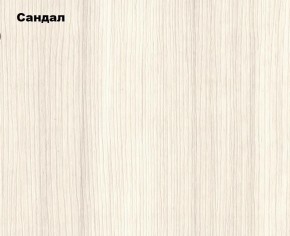 Сандал